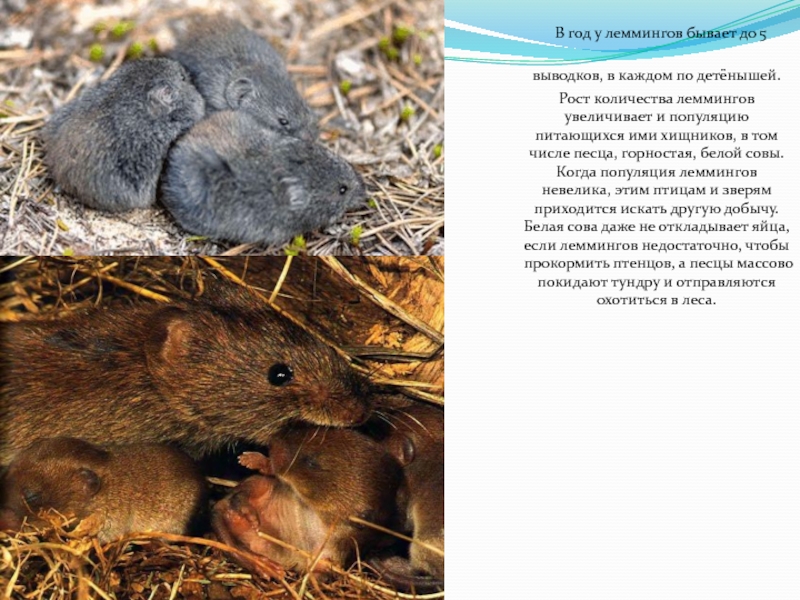 В год у леммингов бывает до 5

выводков, в каждом по детёнышей.

Рост количества леммингов увеличивает и популяцию питающихся ими хищников, в том числе песца, горностая, белой совы. Когда популяция леммингов невелика, этим птицам и зверям приходится искать другую добычу. Белая сова даже не откладывает яйца, если леммингов недостаточно, чтобы прокормить птенцов, а песцы массово покидают тундру и отправляются охотиться в леса.